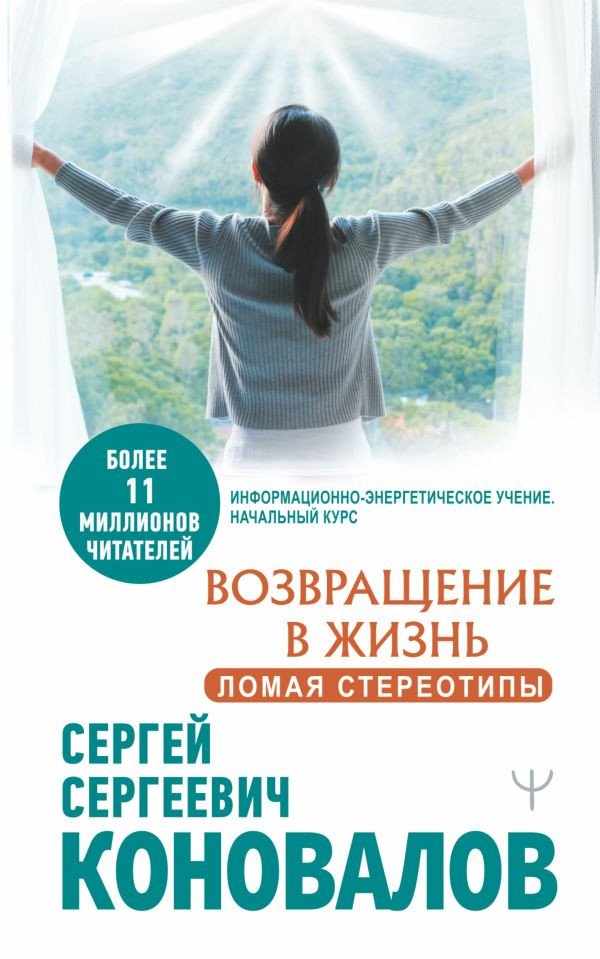 БОЛЕЕ
11
МИЛЛИОНОВ
ЧИТАТЕЛЕЙ

ИНФОРМАЦИОННО-ЭНЕРГЕТИЧЕСКОЕ УЧЕНИЕ. НАЧАЛЬНЫЙ КУРС

ВОЗВРАЩЕНИЕ В ЖИЗНЬ

ЛОМАЯ СТЕРЕОТИПЫ

СЕРГЕЙ СЕРГЕЕВИЧ КОНОВАЛОВ

Ψ